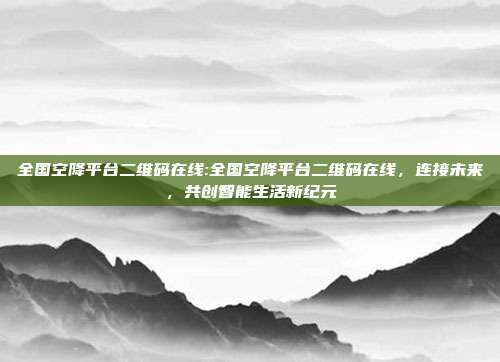 全国空降平台二维码在线:全国空降平台二维码在线，连接未来，共创智能生活新纪元